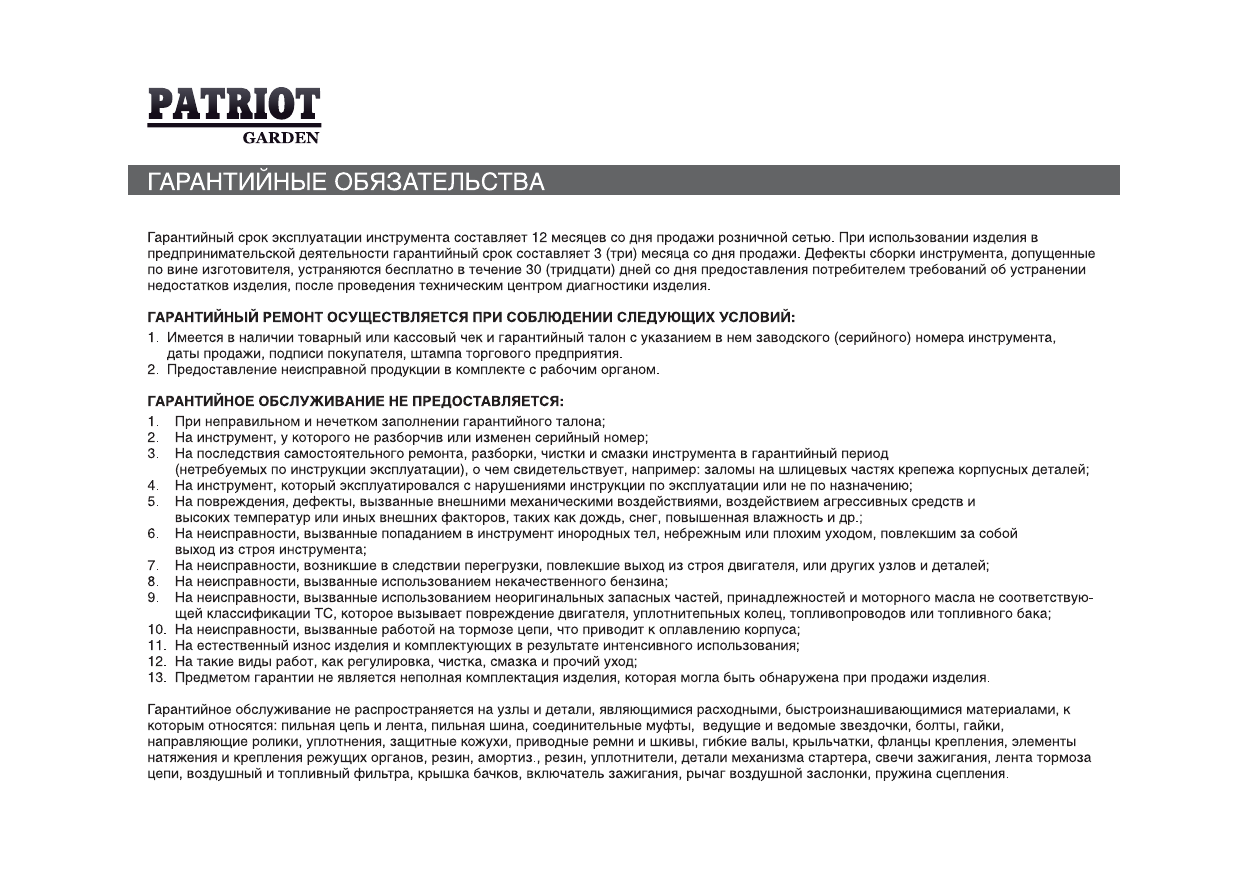 PATRIOT
GARDEN

ГАРАНТИЙНЫЕ ОБЯЗАТЕЛЬСТВА

Гарантийный срок эксплуатации инструмента составляет 12 месяцев со дня продажи розничной сетью. При использовании изделия в предпринимательской деятельности гарантийный срок составляет 3 (три) месяца со дня продажи. Дефекты сборки инструмента, допущенные по вине изготовителя, устраняются бесплатно в течение 30 (тридцати) дней со дня предоставления потребителем требований об устранении недостатков изделия, после проведения техническим центром диагностики изделия.

ГАРАНТИЙНЫЙ РЕМОНТ ОСУЩЕСТВЛЯЕТСЯ ПРИ СОБЛЮДЕНИИ СЛЕДУЮЩИХ УСЛОВИЙ:
1. Имеется в наличии товарный или кассовый чек и гарантийный талон с указанием в нем заводского (серийного) номера инструмента, даты продажи, подписи покупателя, штампа торгового предприятия.
2. Предоставление неисправной продукции в комплекте с рабочим органом.

ГАРАНТИЙНОЕ ОБСЛУЖИВАНИЕ НЕ ПРЕДОСТАВЛЯЕТСЯ:
1. При неправильном и нечетком заполнении гарантийного талона;
2. На инструмент, у которого не разборчив или изменен серийный номер;
3. На последствия самостоятельного ремонта, разборки, чистки и смазки инструмента в гарантийный период (нетребуемых по инструкции эксплуатации), о чем свидетельствует, например: заломы на шлицевых частях крепежа корпусных деталей;
4. На инструмент, который эксплуатировался с нарушениями инструкции по эксплуатации или не по назначению;
5. На повреждения, дефекты, вызванные внешними механическими воздействиями, воздействием агрессивных средств и высоких температур или иных внешних факторов, таких как дождь, снег, повышенная влажность и др.;
6. На неисправности, вызванные попаданием в инструмент инородных тел, небрежным или плохим уходом, повлекшим за собой выход из строя инструмента;
7. На неисправности, возникшие в следствии перегрузки, повлекшие выход из строя двигателя, или других узлов и деталей;
8. На неисправности, вызванные использованием некачественного бензина;
9. На неисправности, вызванные использованием неоригинальных запасных частей, принадлежностей и моторного масла не соответствующей классификации ТС, которое вызывает повреждение двигателя, уплотнительных колец, топливопроводов или топливного бака;
10. На неисправности, вызванные работой на тормозе цепи, что приводит к оплавлению корпуса;
11. На естественный износ изделия и комплектующих в результате интенсивного использования;
12. На такие виды работ, как регулировка, чистка, смазка и прочий уход;
13. Предметом гарантии не является неполная комплектация изделия, которая могла быть обнаружена при продажи изделия.

Гарантийное обслуживание не распространяется на узлы и детали, являющимися расходными, быстроизнашивающимися материалами, к которым относятся: пильная цепь и лента, пильная шина, соединительные муфты, ведущие и ведомые звездочки, болты, гайки, направляющие ролики, уплотнения, защитные кожухи, приводные ремни и шкивы, гибкие валы, крыльчатки, фланцы крепления, элементы натяжения и крепления режущих органов, резин, амортиз., резин, уплотнители, детали механизма стартера, свечи зажигания, лента тормоза цепи, воздушный и топливный фильтра, крышка бачков, включатель зажигания, рычаг воздушной заслонки, пружина сцепления.